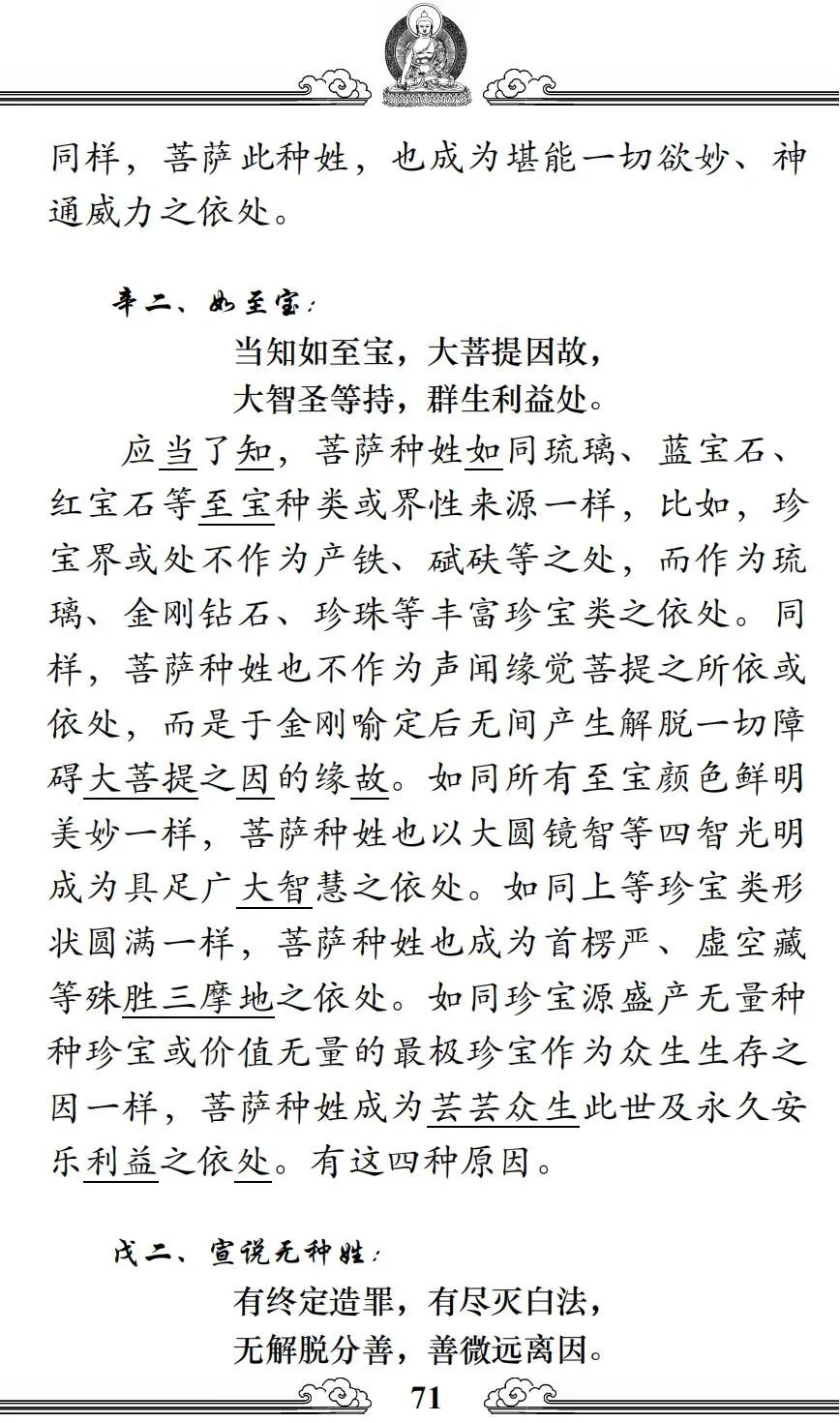 同样，菩萨此种姓，也成为堪能一切欲妙、神通威力之依处。

辛二、如至宝：

当知如至宝，大菩提因故，
大智圣等持，群生利益处。

应当了知，菩萨种姓如同琉璃、蓝宝石、红宝石等至宝种类或界性来源一样，比如，珍宝界或处不作为产铁、碱砆等之处，而作为琉璃、金刚钻石、珍珠等丰富珍宝类之依处。同样，菩萨种姓也不作为声闻缘觉菩提之所依或依处，而是于金刚喻定后无间产生解脱一切障碍大菩提之因的缘故。如同所有至宝颜色鲜明美妙一样，菩萨种姓也以大圆镜智等四智光明成为具足广大智慧之依处。如同上等珍宝类形状圆满一样，菩萨种姓也成为首楞严、虚空藏等殊胜三摩地之依处。如同珍宝源盛产无量种种珍宝或价值无量的最极珍宝作为众生生存之因一样，菩萨种姓成为芸芸众生此世及永久安乐利益之依处。有这四种原因。

戊二、宣说无种姓：

有终定造罪，有尽灭白法，
无解脱分善，善微远离因。

71